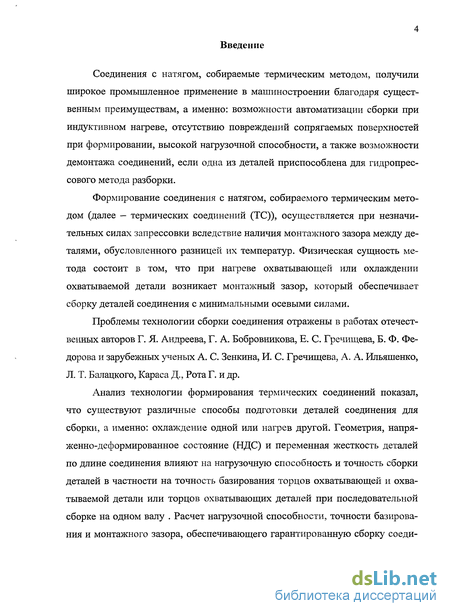 4

Введение

Соединения с натягом, собираемые термическим методом, получили широкое промышленное применение в машиностроении благодаря существенным преимуществам, а именно: возможности автоматизации сборки при индуктивном нагреве, отсутствию повреждений сопрягаемых поверхностей при формировании, высокой нагрузочной способности, а также возможности демонтажа соединений, если одна из деталей приспособлена для гидропрессового метода разборки.

Формирование соединения с натягом, собираемого термическим методом (далее – термических соединений (ТС)), осуществляется при незначительных силах запрессовки вследствие наличия монтажного зазора между деталями, обусловленного разницей их температур. Физическая сущность метода состоит в том, что при нагреве охватывающей или охлаждении охватываемой детали возникает монтажный зазор, который обеспечивает сборку деталей соединения с минимальными осевыми силами.

Проблемы технологии сборки соединения отражены в работах отечественных авторов Г. Я. Андреева, Г. А. Бобровникова, Е. С. Гречищева, Б. Ф. Федорова и зарубежных ученых А. С. Зенкина, И. С. Гречищева, А. А. Ильяшенко, Л. Т. Балацкого, Караса Д., Рота Г. и др.

Анализ технологии формирования термических соединений показал, что существуют различные способы подготовки деталей соединения для сборки, а именно: охлаждение одной или нагрев другой. Геометрия, напряженно-деформированное состояние (НДС) и переменная жесткость деталей по длине соединения влияют на нагрузочную способность и точность сборки деталей в частности на точность базирования торцов охватывающей и охватываемой детали или торцов охватывающих деталей при последовательной сборке на одном валу . Расчет нагрузочной способности, точности базирования и монтажного зазора, обеспечивающего гарантированную сборку соеди-

dsLib.net
библиотека диссертаций